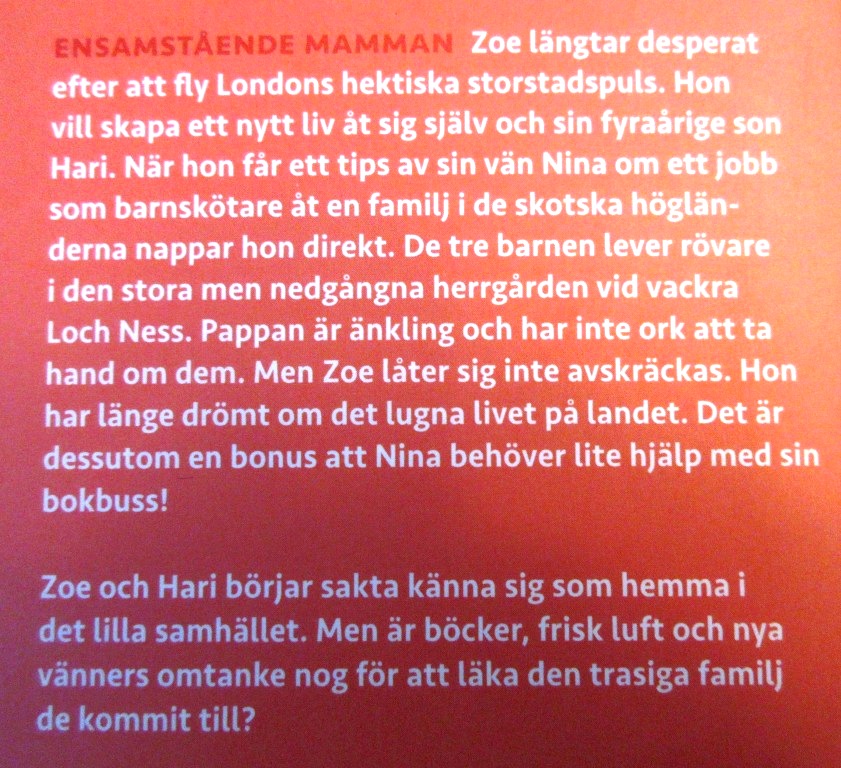 ENSAMSTÅENDE MAMMAN Zoe längtar desperat efter att fly Londons hektiska storstadspuls. Hon vill skapa ett nytt liv åt sig själv och sin fyraårige son Hari. När hon får ett tips av sin vän Nina om ett jobb som barnskötare åt en familj i de skotska högländerna nappar hon direkt. De tre barnen lever rövare i den stora men nedgångna herrgården vid vackra Loch Ness. Pappan är änkling och har inte ork att ta hand om dem. Men Zoe låter sig inte avskräckas. Hon har länge drömt om det lugna livet på landet. Det är dessutom en bonus att Nina behöver lite hjälp med sin bokbuss!

Zoe och Hari börjar sakta känna sig som hemma i det lilla samhället. Men är böcker, frisk luft och nya vänners omtanke nog för att läka den trasiga familj de kommit till?